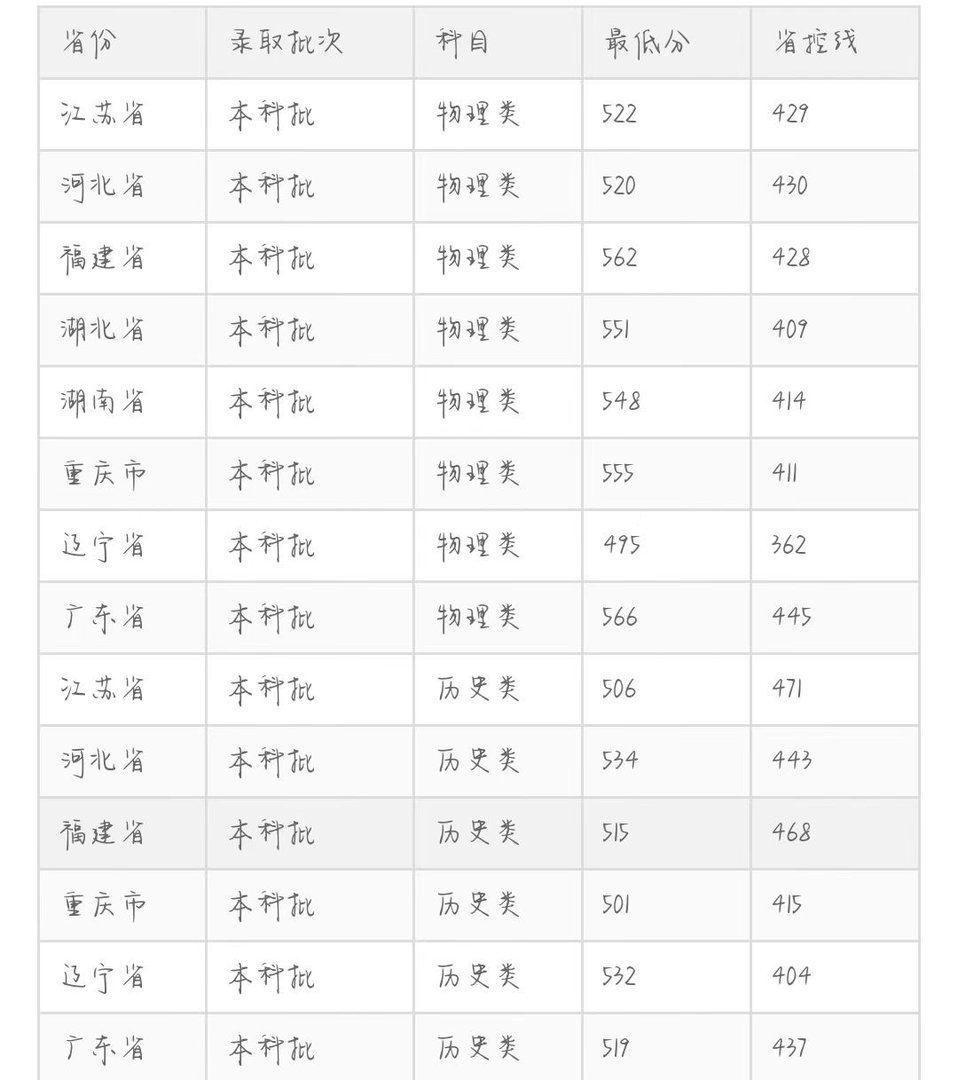 | 省份 | 录取批次 | 科目 | 最低分 | 省控线 |
|---|---|---|---|---|
| 江苏省 | 本科批 | 物理类 | 522 | 429 |
| 河北省 | 本科批 | 物理类 | 520 | 430 |
| 福建省 | 本科批 | 物理类 | 562 | 428 |
| 湖北省 | 本科批 | 物理类 | 551 | 409 |
| 湖南省 | 本科批 | 物理类 | 548 | 414 |
| 重庆市 | 本科批 | 物理类 | 555 | 411 |
| 辽宁省 | 本科批 | 物理类 | 495 | 362 |
| 广东省 | 本科批 | 物理类 | 566 | 445 |
| 江苏省 | 本科批 | 历史类 | 506 | 471 |
| 河北省 | 本科批 | 历史类 | 534 | 443 |
| 福建省 | 本科批 | 历史类 | 515 | 468 |
| 重庆市 | 本科批 | 历史类 | 501 | 415 |
| 辽宁省 | 本科批 | 历史类 | 532 | 404 |
| 广东省 | 本科批 | 历史类 | 519 | 437 |